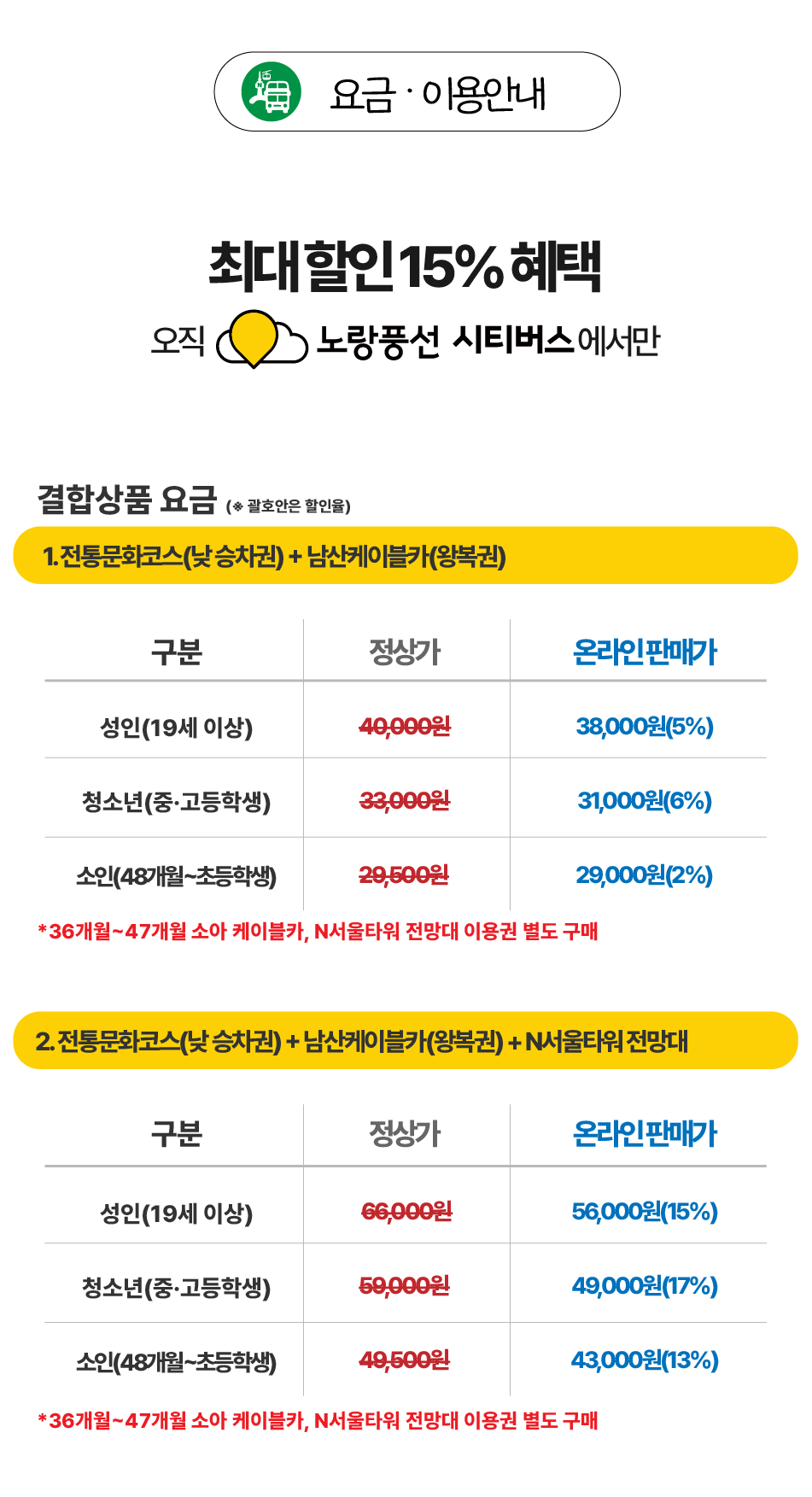 요금 · 이용안내

최대 할인 15% 혜택

오직 노랑풍선 시티버스에서만

결합상품 요금 (※ 괄호안은 할인율)

1. 전통문화코스(낮 승차권) + 남산케이블카(왕복권)

| 구분 | 정상가 | 온라인판매가 |
|---|---|---|
| 성인(19세 이상) | 40,000원 | 38,000원(5%) |
| 청소년(중·고등학생) | 33,000원 | 31,000원(6%) |
| 소인(48개월~초등학생) | 29,500원 | 29,000원(2%) |

*36개월~47개월 소아 케이블카, N서울타워 전망대 이용권 별도 구매

2. 전통문화코스(낮 승차권) + 남산케이블카(왕복권) + N서울타워 전망대

| 구분 | 정상가 | 온라인판매가 |
|---|---|---|
| 성인(19세 이상) | 66,000원 | 56,000원(15%) |
| 청소년(중·고등학생) | 59,000원 | 49,000원(17%) |
| 소인(48개월~초등학생) | 49,500원 | 43,000원(13%) |

*36개월~47개월 소아 케이블카, N서울타워 전망대 이용권 별도 구매